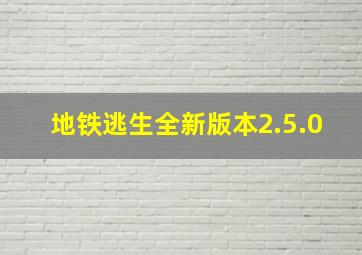 地铁逃生全新版本2.5.0